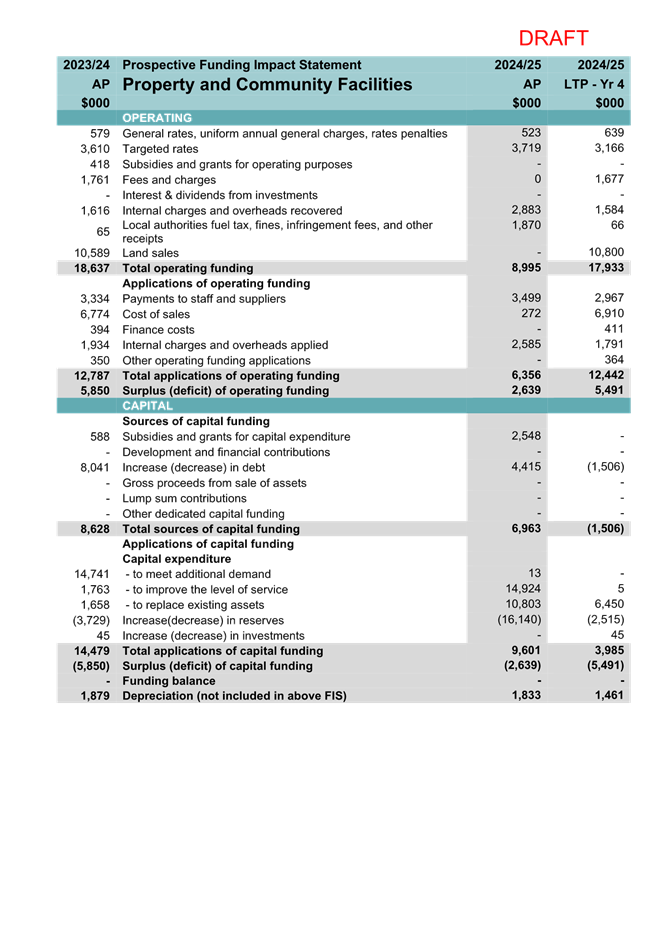 DRAFT

| 2023/24 AP $000 | Prospective Funding Impact Statement Property and Community Facilities | 2024/25 AP $000 | 2024/25 LTP - Yr 4 $000 |
|---|---|---|---|
| | OPERATING | | |
| 579 | General rates, uniform annual general charges, rates penalties | 523 | 639 |
| 3,610 | Targeted rates | 3,719 | 3,166 |
| 418 | Subsidies and grants for operating purposes | - | - |
| 1,761 | Fees and charges | 0 | 1,677 |
| - | Interest & dividends from investments | - | - |
| 1,616 | Internal charges and overheads recovered | 2,883 | 1,584 |
| 65 | Local authorities fuel tax, fines, infringement fees, and other receipts | 1,870 | 66 |
| 10,589 | Land sales | - | 10,800 |
| 18,637 | Total operating funding | 8,995 | 17,933 |
| | Applications of operating funding | | |
| 3,334 | Payments to staff and suppliers | 3,499 | 2,967 |
| 6,774 | Cost of sales | 272 | 6,910 |
| 394 | Finance costs | - | 411 |
| 1,934 | Internal charges and overheads applied | 2,585 | 1,791 |
| 350 | Other operating funding applications | - | 364 |
| 12,787 | Total applications of operating funding | 6,356 | 12,442 |
| 5,850 | Surplus (deficit) of operating funding | 2,639 | 5,491 |
| | CAPITAL | | |
| | Sources of capital funding | | |
| 588 | Subsidies and grants for capital expenditure | 2,548 | - |
| - | Development and financial contributions | - | - |
| 8,041 | Increase (decrease) in debt | 4,415 | (1,506) |
| - | Gross proceeds from sale of assets | - | - |
| - | Lump sum contributions | - | - |
| - | Other dedicated capital funding | - | - |
| 8,628 | Total sources of capital funding | 6,963 | (1,506) |
| | Applications of capital funding | | |
| | Capital expenditure | | |
| 14,741 | - to meet additional demand | 13 | - |
| 1,763 | - to improve the level of service | 14,924 | 5 |
| 1,658 | - to replace existing assets | 10,803 | 6,450 |
| (3,729) | Increase(decrease) in reserves | (16,140) | (2,515) |
| 45 | Increase (decrease) in investments | - | 45 |
| 14,479 | Total applications of capital funding | 9,601 | 3,985 |
| (5,850) | Surplus (deficit) of capital funding | (2,639) | (5,491) |
| - | Funding balance | - | - |
| 1,879 | Depreciation (not included in above FIS) | 1,833 | 1,461 |